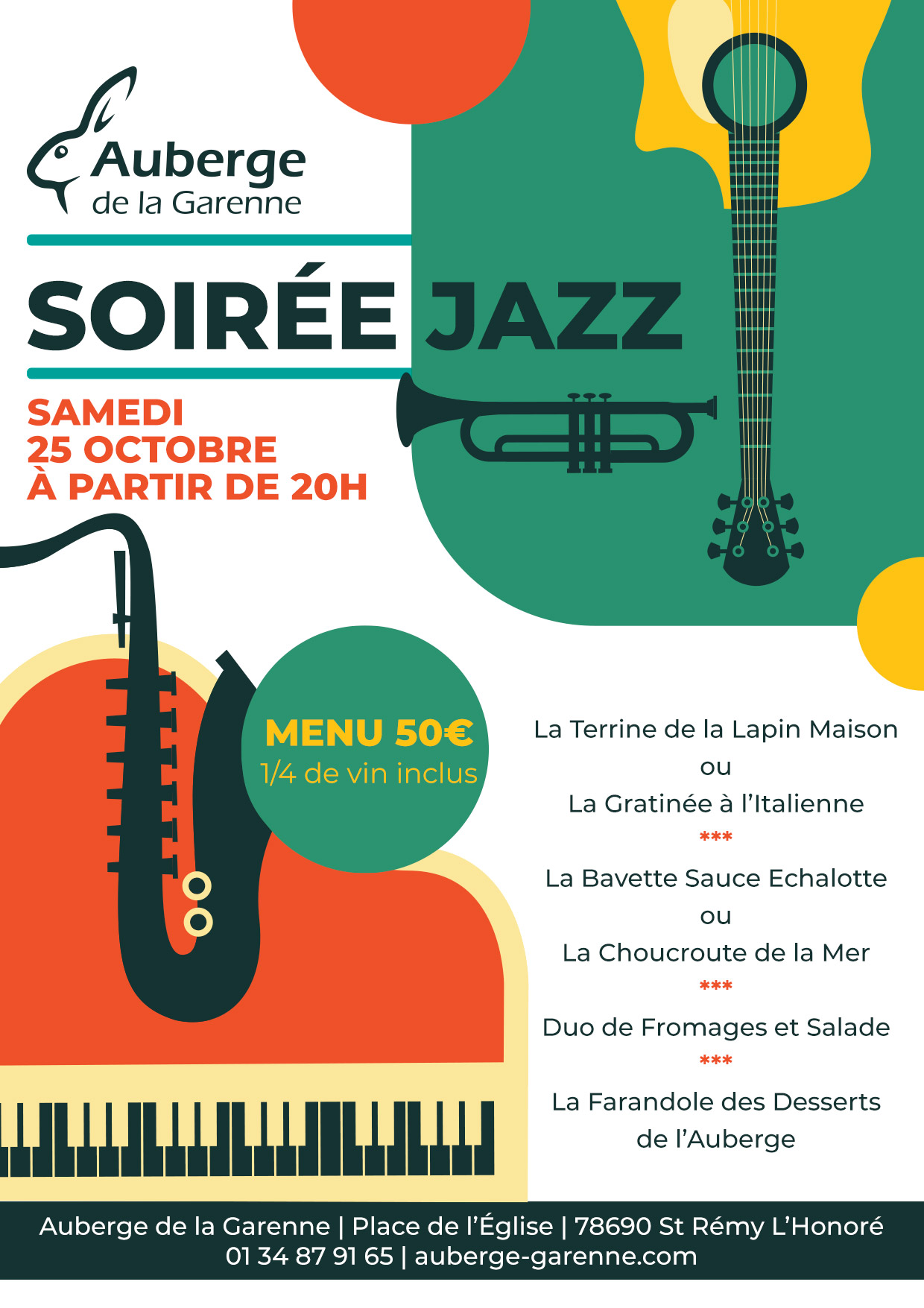 Auberge
de la Garenne

SOIRÉE JAZZ

SAMEDI
25 OCTOBRE
À PARTIR DE 20H

MENU 50€
1/4 de vin inclus

La Terrine de la Lapin Maison
ou
La Gratinée à l'Italienne
***
La Bavette Sauce Echalotte
ou
La Choucroute de la Mer
***
Duo de Fromages et Salade
***
La Farandole des Desserts
de l'Auberge

Auberge de la Garenne | Place de l'Église | 78690 St Rémy L'Honoré
01 34 87 91 65 | auberge-garenne.com